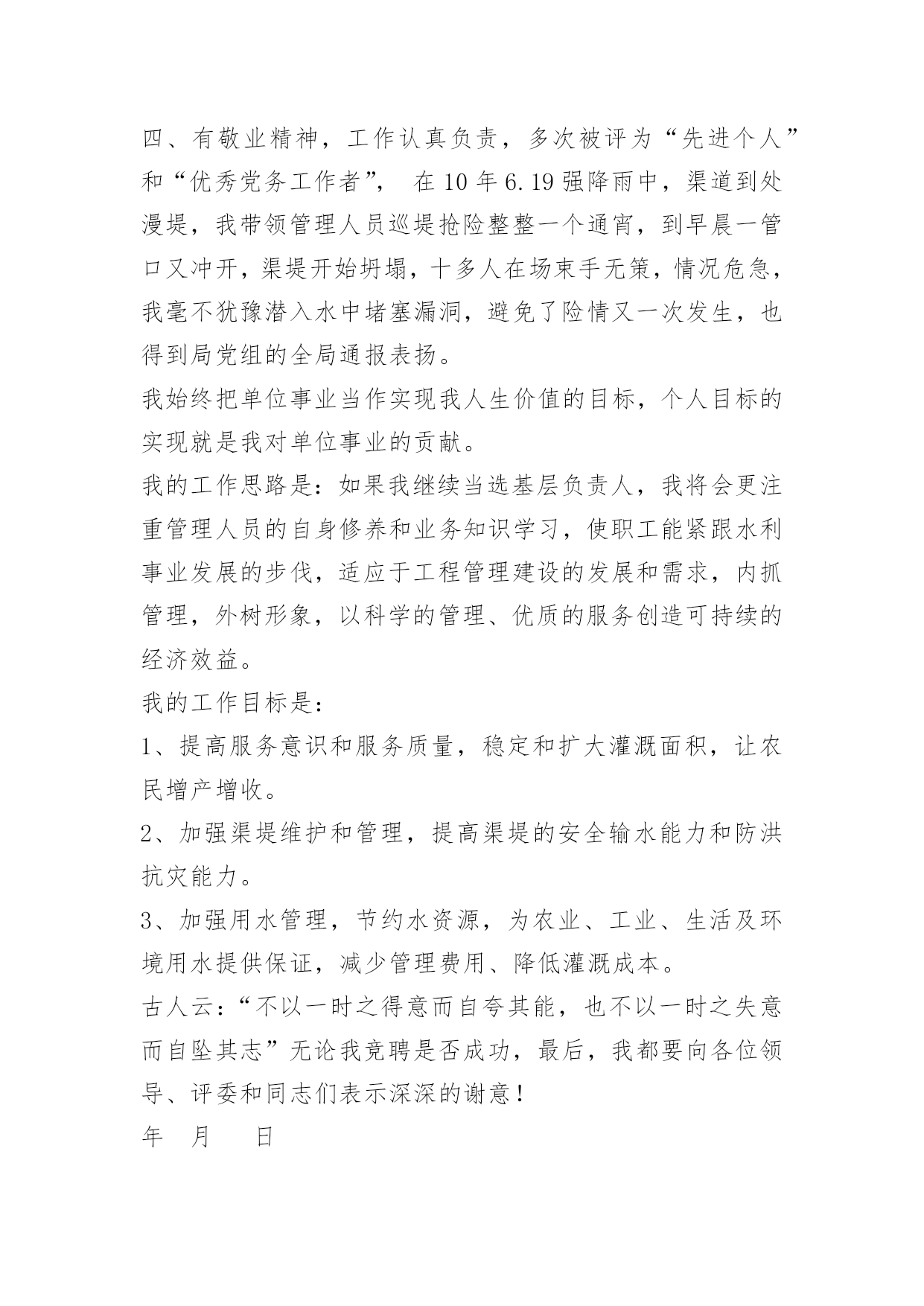 四、有敬业精神，工作认真负责，多次被评为“先进个人”和“优秀党务工作者”， 在 10 年 6.19 强降雨中，渠道到处漫堤，我带领管理人员巡堤抢险整整一个通宵，到早晨一管口又冲开，渠堤开始坍塌，十多人在场束手无策，情况危急，我毫不犹豫潜入水中堵塞漏洞，避免了险情又一次发生，也得到局党组的全局通报表扬。

我始终把单位事业当作实现我人生价值的目标，个人目标的实现就是我对单位事业的贡献。

我的工作思路是：如果我继续当选基层负责人，我将会更注重管理人员的自身修养和业务知识学习，使职工能紧跟水利事业发展的步伐，适应于工程管理建设的发展和需求，内抓管理，外树形象，以科学的管理、优质的服务创造可持续的经济效益。

我的工作目标是：

1、提高服务意识和服务质量，稳定和扩大灌溉面积，让农民增产增收。

2、加强渠堤维护和管理，提高渠堤的安全输水能力和防洪抗灾能力。

3、加强用水管理，节约水资源，为农业、工业、生活及环境用水提供保证，减少管理费用、降低灌溉成本。

古人云：“不以一时之得意而自夸其能，也不以一时之失意而自坠其志”无论我竞聘是否成功，最后，我都要向各位领导、评委和同志们表示深深的谢意！

年 月 日